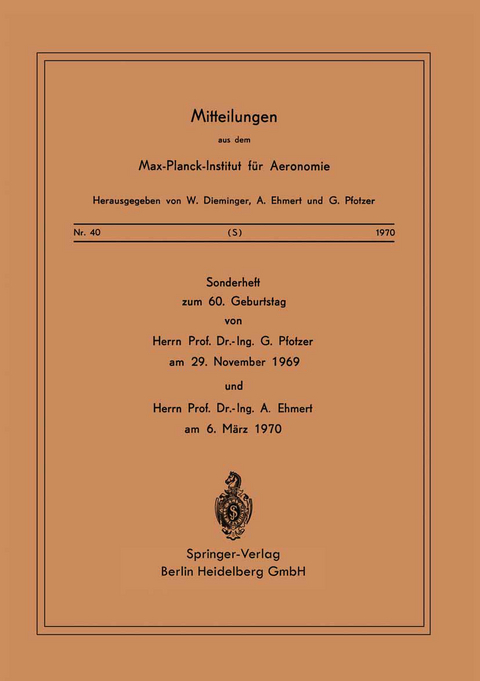 Mitteilungen

aus dem

Max-Planck-Institut für Aeronomie

Herausgegeben von W. Dieminger, A. Ehmert und G. Pfotzer

Nr. 40 (S) 1970

Sonderheft
zum 60. Geburtstag
von
Herrn Prof. Dr.-Ing. G. Pfotzer
am 29. November 1969
und
Herrn Prof. Dr.-Ing. A. Ehmert
am 6. März 1970

Springer-Verlag
Berlin Heidelberg GmbH